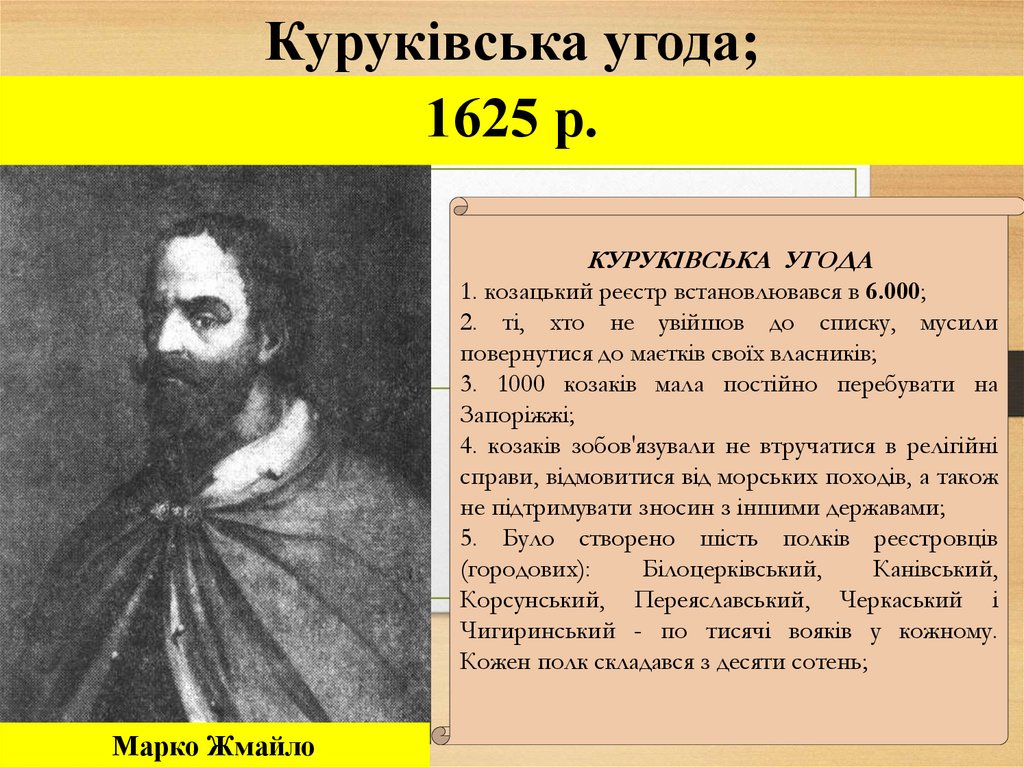 Куруківська угода;

1625 р.

КУРУКІВСЬКА УГОДА

1. козацький реєстр встановлювався в 6.000;

2. ті, хто не увійшов до списку, мусили повернутися до маєтків своїх власників;

3. 1000 козаків мала постійно перебувати на Запоріжжі;

4. козаків зобов'язували не втручатися в релігійні справи, відмовитися від морських походів, а також не підтримувати зносин з іншими державами;

5. Було створено шість полків реєстровців (городових): Білоцерківський, Канівський, Корсунський, Переяславський, Черкаський і Чигиринський - по тисячі вояків у кожному. Кожен полк складався з десяти сотень;

Марко Жмайло